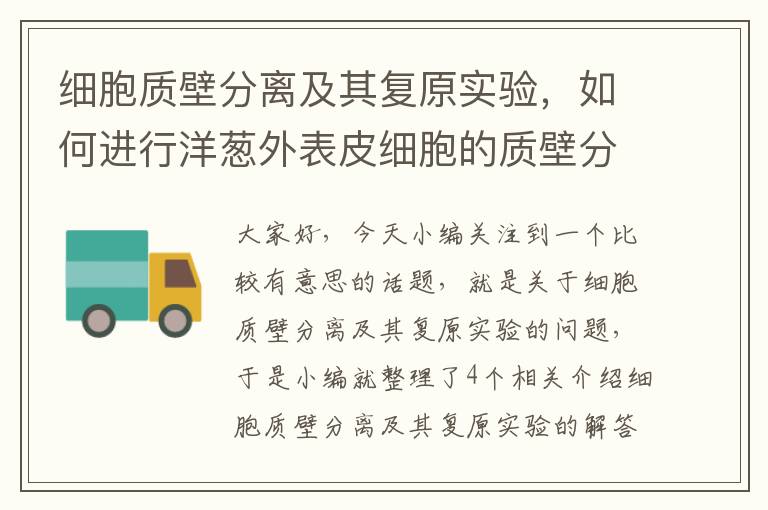 细胞质壁分离及其复原实验，如何进行洋葱外表皮细胞的质壁分

大家好，今天小编关注到一个比较有意思的话题，就是关于细胞质壁分离及其复原实验的问题，于是小编就整理了4个相关介绍细胞质壁分离及其复原实验的解答